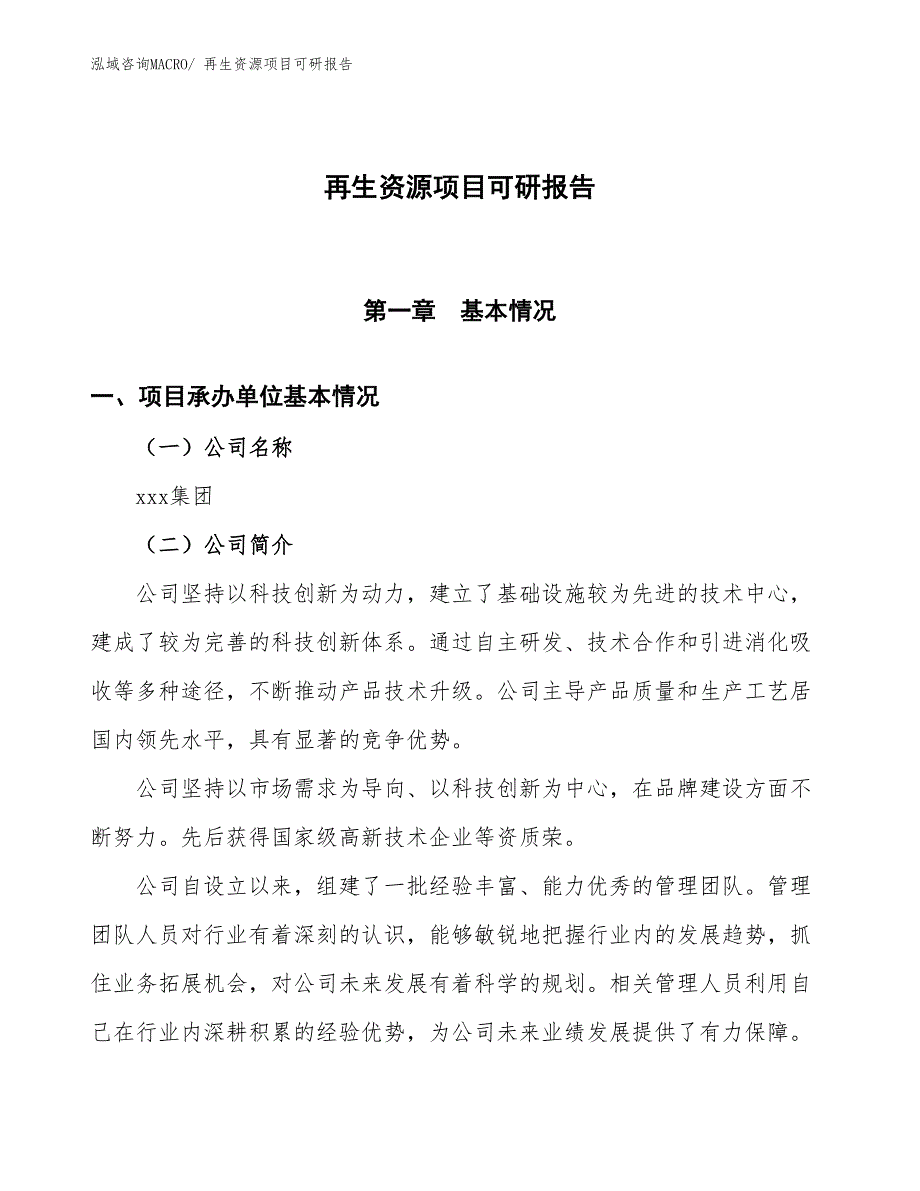 泓域咨询MACRO/ 再生资源项目可研报告

再生资源项目可研报告

第一章　基本情况

一、项目承办单位基本情况

（一）公司名称

xxx集团

（二）公司简介

公司坚持以科技创新为动力，建立了基础设施较为先进的技术中心，建成了较为完善的科技创新体系。通过自主研发、技术合作和引进消化吸收等多种途径，不断推动产品技术升级。公司主导产品质量和生产工艺居国内领先水平，具有显著的竞争优势。

公司坚持以市场需求为导向、以科技创新为中心，在品牌建设方面不断努力。先后获得国家级高新技术企业等资质荣。

公司自设立以来，组建了一批经验丰富、能力优秀的管理团队。管理团队人员对行业有着深刻的认识，能够敏锐地把握行业内的发展趋势，抓住业务拓展机会，对公司未来发展有着科学的规划。相关管理人员利用自己在行业内深耕积累的经验优势，为公司未来业绩发展提供了有力保障。